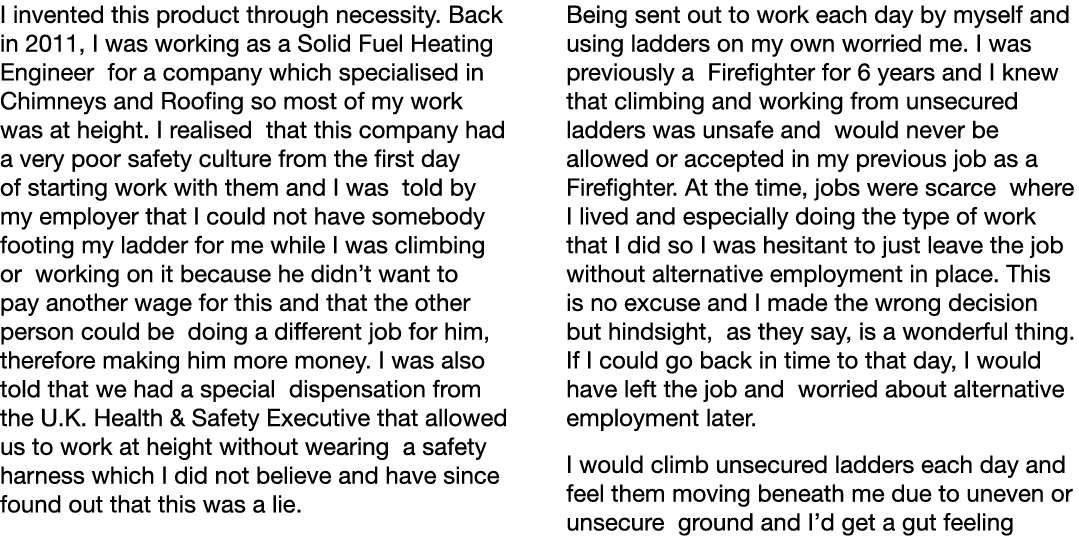 I invented this product through necessity. Back in 2011, I was working as a Solid Fuel Heating Engineer for a company which specialised in Chimneys and Roofing so most of my work was at height. I realised that this company had a very poor safety culture from the first day of starting work with them and I was told by my employer that I could not have somebody footing my ladder for me while I was climbing or working on it because he didn't want to pay another wage for this and that the other person could be doing a different job for him, therefore making him more money. I was also told that we had a special dispensation from the U.K. Health & Safety Executive that allowed us to work at height without wearing a safety harness which I did not believe and have since found out that this was a lie.

Being sent out to work each day by myself and using ladders on my own worried me. I was previously a Firefighter for 6 years and I knew that climbing and working from unsecured ladders was unsafe and would never be allowed or accepted in my previous job as a Firefighter. At the time, jobs were scarce where I lived and especially doing the type of work that I did so I was hesitant to just leave the job without alternative employment in place. This is no excuse and I made the wrong decision but hindsight, as they say, is a wonderful thing. If I could go back in time to that day, I would have left the job and worried about alternative employment later.

I would climb unsecured ladders each day and feel them moving beneath me due to uneven or unsecure ground and I'd get a gut feeling